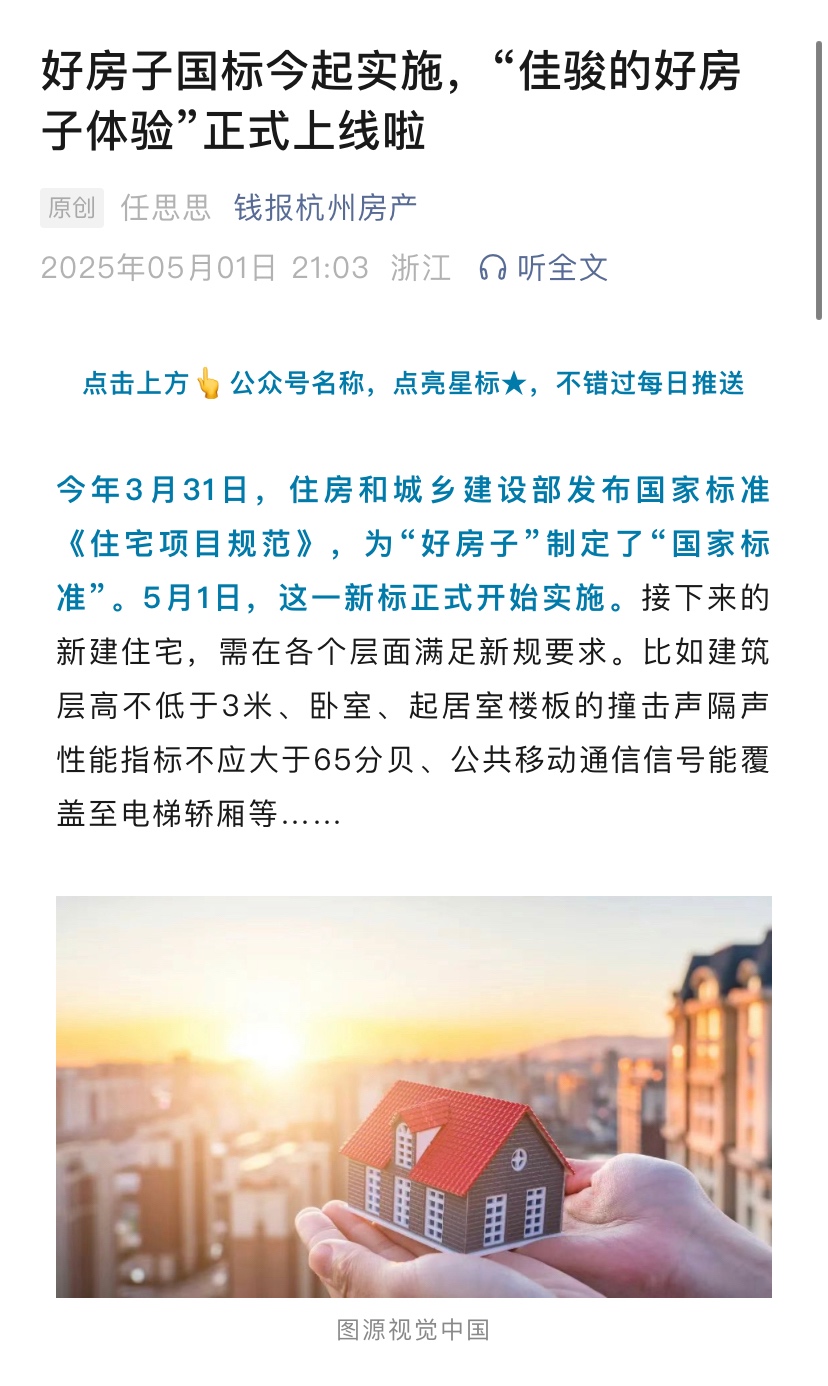 好房子国标今起实施，“佳骏的好房子体验”正式上线啦

原创 任思思 钱报杭州房产
2025年05月01日 21:03 浙江 听全文

点击上方👆公众号名称，点亮星标★，不错过每日推送

今年3月31日，住房和城乡建设部发布国家标准《住宅项目规范》，为“好房子”制定了“国家标准”。5月1日，这一新标正式开始实施。接下来的新建住宅，需在各个层面满足新规要求。比如建筑层高不低于3米、卧室、起居室楼板的撞击声隔声性能指标不应大于65分贝、公共移动通信信号能覆盖至电梯轿厢等……

图源视觉中国